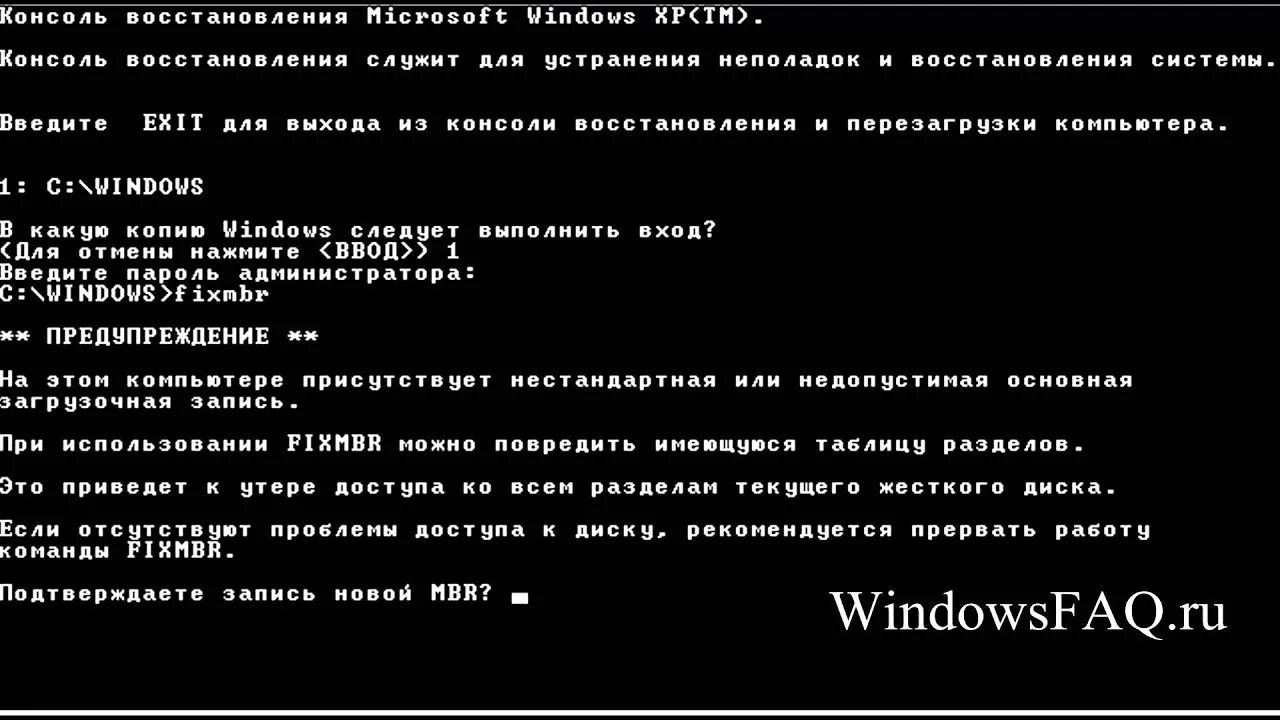 Консоль восстановления Microsoft Windows XP(TM).

Консоль восстановления служит для устранения неполадок и восстановления системы.

Введите EXIT для выхода из консоли восстановления и перезагрузки компьютера.

1: C:\WINDOWS

В какую копию Windows следует выполнить вход?
(Для отмены нажмите <ВВОД>) 1
Введите пароль администратора:
C:\WINDOWS>fixmbr

** ПРЕДУПРЕЖДЕНИЕ **

На этом компьютере присутствует нестандартная или недопустимая основная загрузочная запись.

При использовании FIXMBR можно повредить имеющуюся таблицу разделов.

Это приведет к утере доступа ко всем разделам текущего жесткого диска.

Если отсутствуют проблемы доступа к диску, рекомендуется прервать работу команды FIXMBR.

Подтверждаете запись новой MBR?

WindowsFAQ.ru